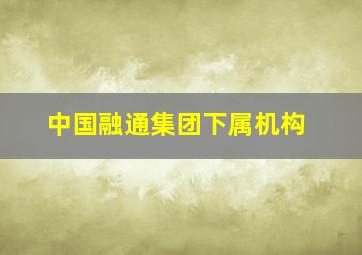 中国融通集团下属机构